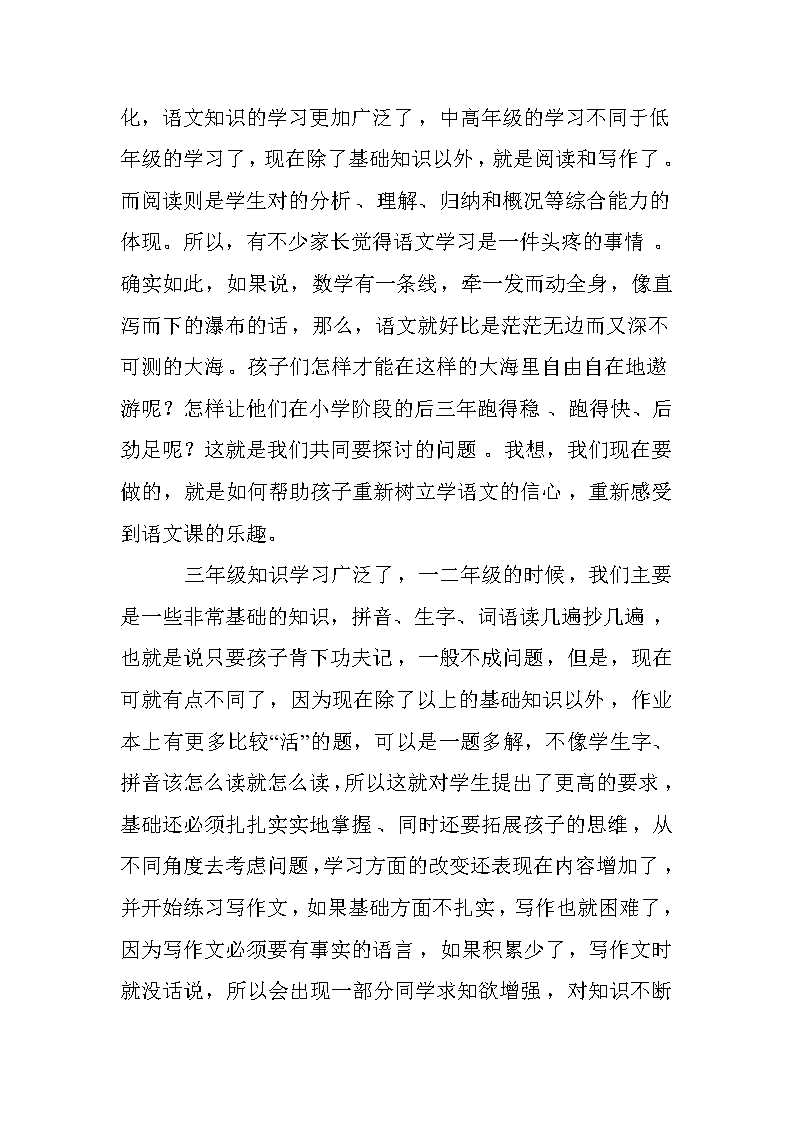 化，语文知识的学习更加广泛了，中高年级的学习不同于低年级的学习了，现在除了基础知识以外，就是阅读和写作了。而阅读则是学生对的分析、理解、归纳和概况等综合能力的体现。所以，有不少家长觉得语文学习是一件头疼的事情。确实如此，如果说，数学有一条线，牵一发而动全身，像直泻而下的瀑布的话，那么，语文就好比是茫茫无边而又深不可测的大海。孩子们怎样才能在这样的大海里自由自在地遨游呢？怎样让他们在小学阶段的后三年跑得稳、跑得快、后劲足呢？这就是我们共同要探讨的问题。我想，我们现在要做的，就是如何帮助孩子重新树立学语文的信心，重新感受到语文课的乐趣。

三年级知识学习广泛了，一二年级的时候，我们主要是一些非常基础的知识，拼音、生字、词语读几遍抄几遍，也就是说只要孩子肯下功夫记，一般不成问题，但是，现在可就有点不同了，因为现在除了以上的基础知识以外，作业本上有更多比较“活”的题，可以是一题多解，不像学生字、拼音该怎么读就怎么读，所以这就对学生提出了更高的要求，基础还必须扎扎实实地掌握、同时还要拓展孩子的思维，从不同角度去考虑问题，学习方面的改变还表现在内容增加了，并开始练习写作文，如果基础方面不扎实，写作也就困难了，因为写作文必须要有事实的语言，如果积累少了，写作文时就没话说，所以会出现一部分同学求知欲增强，对知识不断